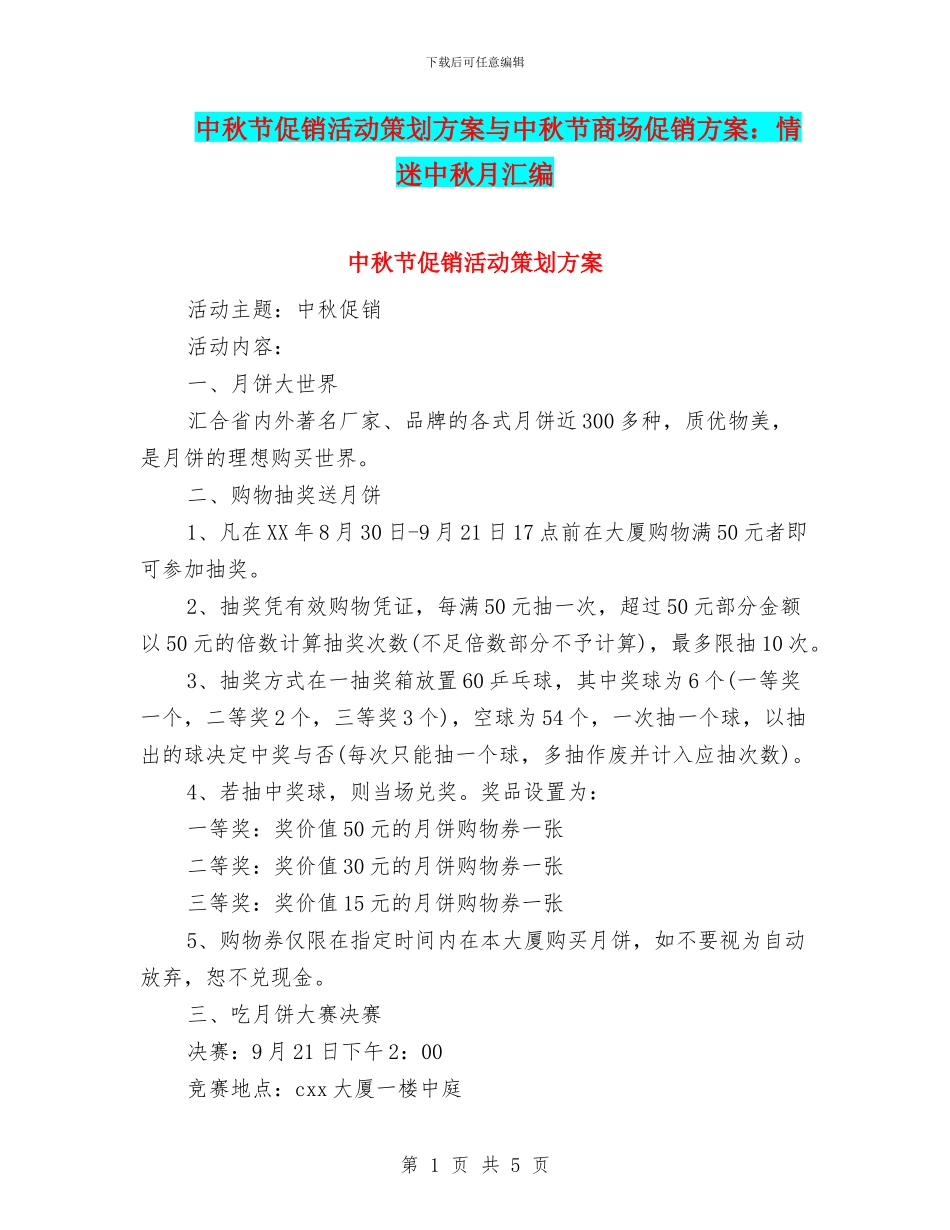 下载后可任意编辑

中秋节促销活动策划方案与中秋节商场促销方案：情迷中秋月汇编

中秋节促销活动策划方案

活动主题：中秋促销

活动内容：

一、月饼大世界

汇合省内外著名厂家、品牌的各式月饼近300多种，质优物美，是月饼的理想购买世界。

二、购物抽奖送月饼

1、凡在XX年8月30日-9月21日17点前在大厦购物满50元者即可参加抽奖。

2、抽奖凭有效购物凭证，每满50元抽一次，超过50元部分金额以50元的倍数计算抽奖次数(不足倍数部分不予计算)，最多限抽10次。

3、抽奖方式在一抽奖箱放置60乒乓球，其中奖球为6个(一等奖一个，二等奖2个，三等奖3个)，空球为54个，一次抽一个球，以抽出的球决定中奖与否(每次只能抽一个球，多抽作废并计入应抽次数)。

4、若抽中奖球，则当场兑奖。奖品设置为：

一等奖：奖价值50元的月饼购物券一张

二等奖：奖价值30元的月饼购物券一张

三等奖：奖价值15元的月饼购物券一张

5、购物券仅限在指定时间内在本大厦购买月饼，如不要视为自动放弃，恕不兑现金。

三、吃月饼大赛决赛

决赛：9月21日下午2：00

竞赛地点：cxx大厦一楼中庭

第 1 页 共 5 页